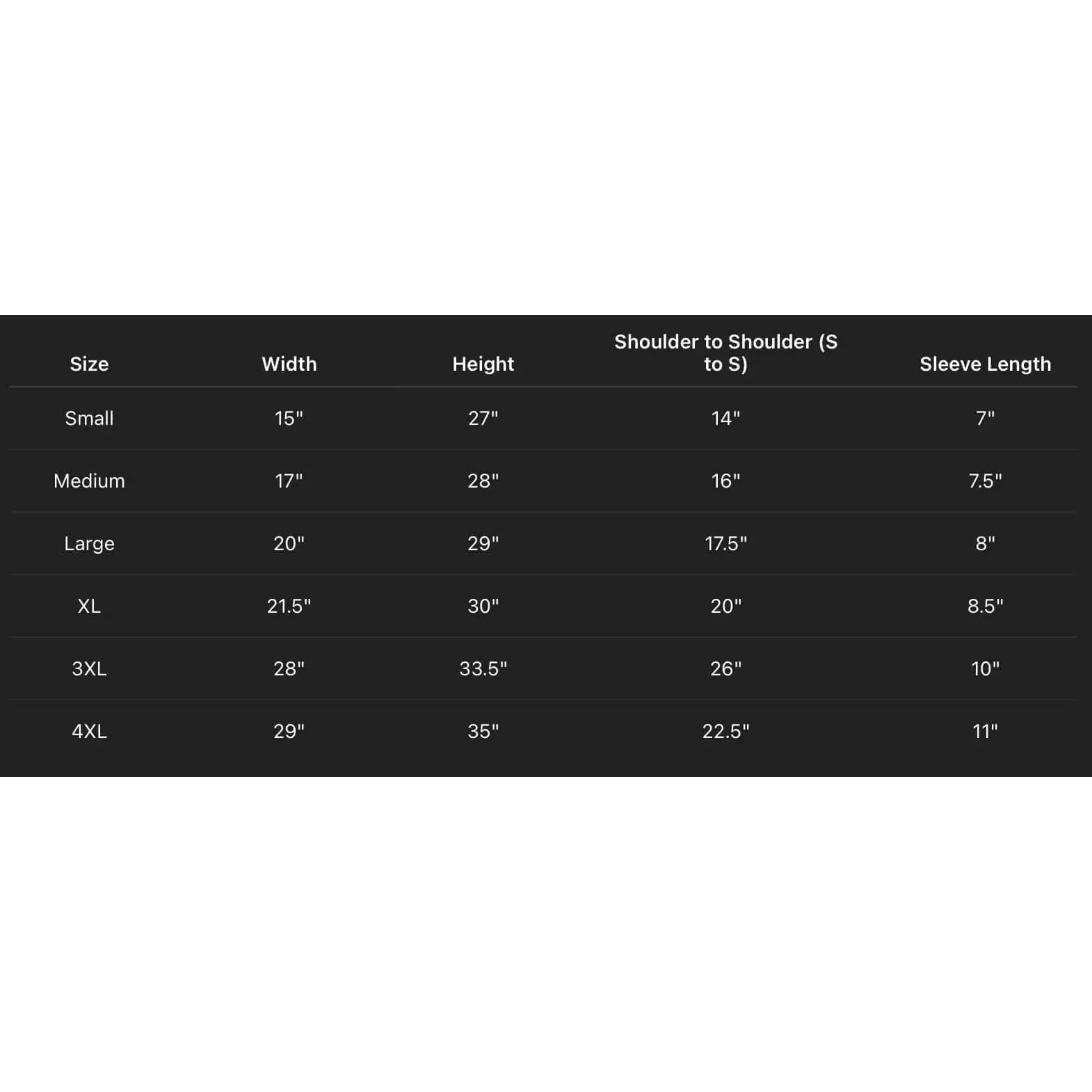 | Size | Width | Height | Shoulder to Shoulder (S to S) | Sleeve Length |
|---|---|---|---|---|
| Small | 15" | 27" | 14" | 7" |
| Medium | 17" | 28" | 16" | 7.5" |
| Large | 20" | 29" | 17.5" | 8" |
| XL | 21.5" | 30" | 20" | 8.5" |
| 3XL | 28" | 33.5" | 26" | 10" |
| 4XL | 29" | 35" | 22.5" | 11" |